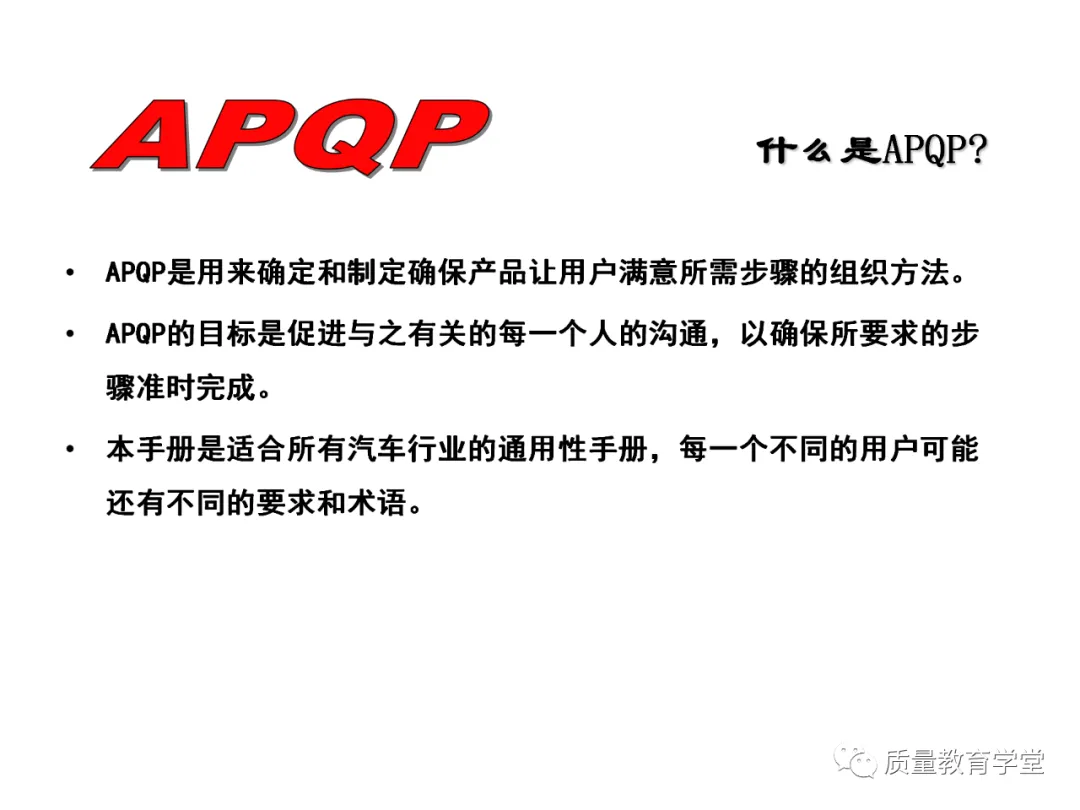 APQP

什么是APQP?

• APQP是用来确定和制定确保产品让用户满意所需步骤的组织方法。

• APQP的目标是促进与之有关的每一个人的沟通，以确保所要求的步骤准时完成。

• 本手册是适合所有汽车行业的通用性手册，每一个不同的用户可能还有不同的要求和术语。

质量教育学堂